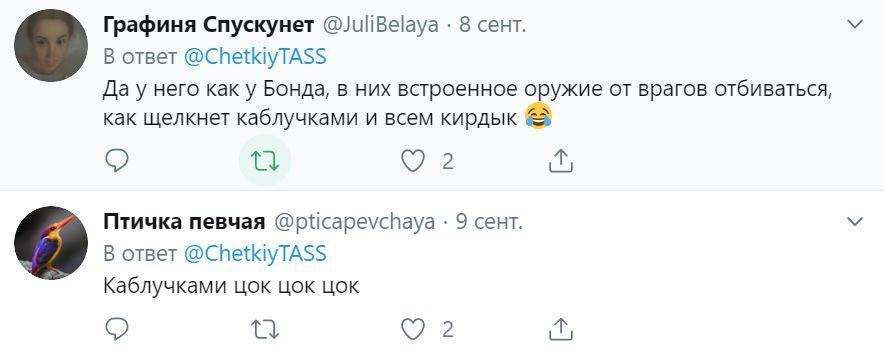 Графиня Спускунет @JuliBelaya · 8 сент.
В ответ @ChetkiyTASS
Да у него как у Бонда, в них встроенное оружие от врагов отбиваться, как щелкнет каблучками и всем кирдык 😂

2

Птичка певчая @pticapevchaya · 9 сент.
В ответ @ChetkiyTASS
Каблучками цок цок цок

2